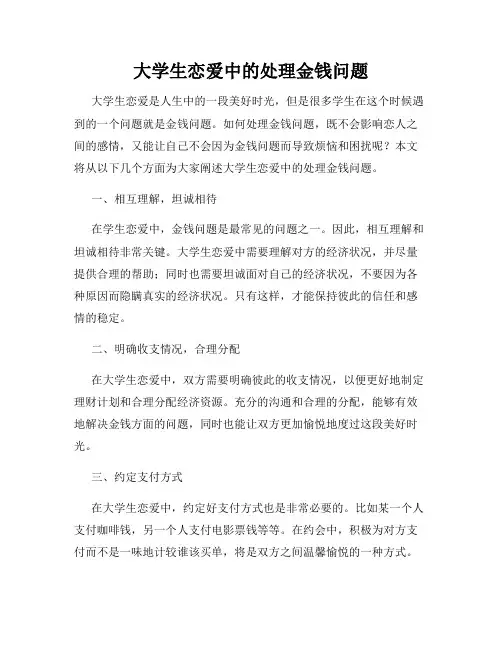 大学生恋爱中的处理金钱问题

大学生恋爱是人生中的一段美好时光，但是很多学生在这个时候遇到的一个问题就是金钱问题。如何处理金钱问题，既不会影响恋人之间的感情，又能让自己不会因为金钱问题而导致烦恼和困扰呢？本文将从以下几个方面为大家阐述大学生恋爱中的处理金钱问题。

一、相互理解，坦诚相待

在学生恋爱中，金钱问题是最常见的问题之一。因此，相互理解和坦诚相待非常关键。大学生恋爱中需要理解对方的经济状况，并尽量提供合理的帮助；同时也需要坦诚面对自己的经济状况，不要因为各种原因而隐瞒真实的经济状况。只有这样，才能保持彼此的信任和感情的稳定。

二、明确收支情况，合理分配

在大学生恋爱中，双方需要明确彼此的收支情况，以便更好地制定理财计划和合理分配经济资源。充分的沟通和合理的分配，能够有效地解决金钱方面的问题，同时也能让双方更加愉悦地度过这段美好时光。

三、约定支付方式

在大学生恋爱中，约定好支付方式也是非常必要的。比如某一个人支付咖啡钱，另一个人支付电影票钱等等。在约会中，积极为对方支付而不是一味地计较谁该买单，将是双方之间温馨愉悦的一种方式。